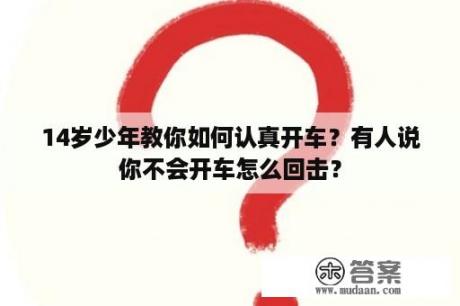 14岁少年教你如何认真开车？有人说你不会开车怎么回击？

木 答案
www.mudaan.com